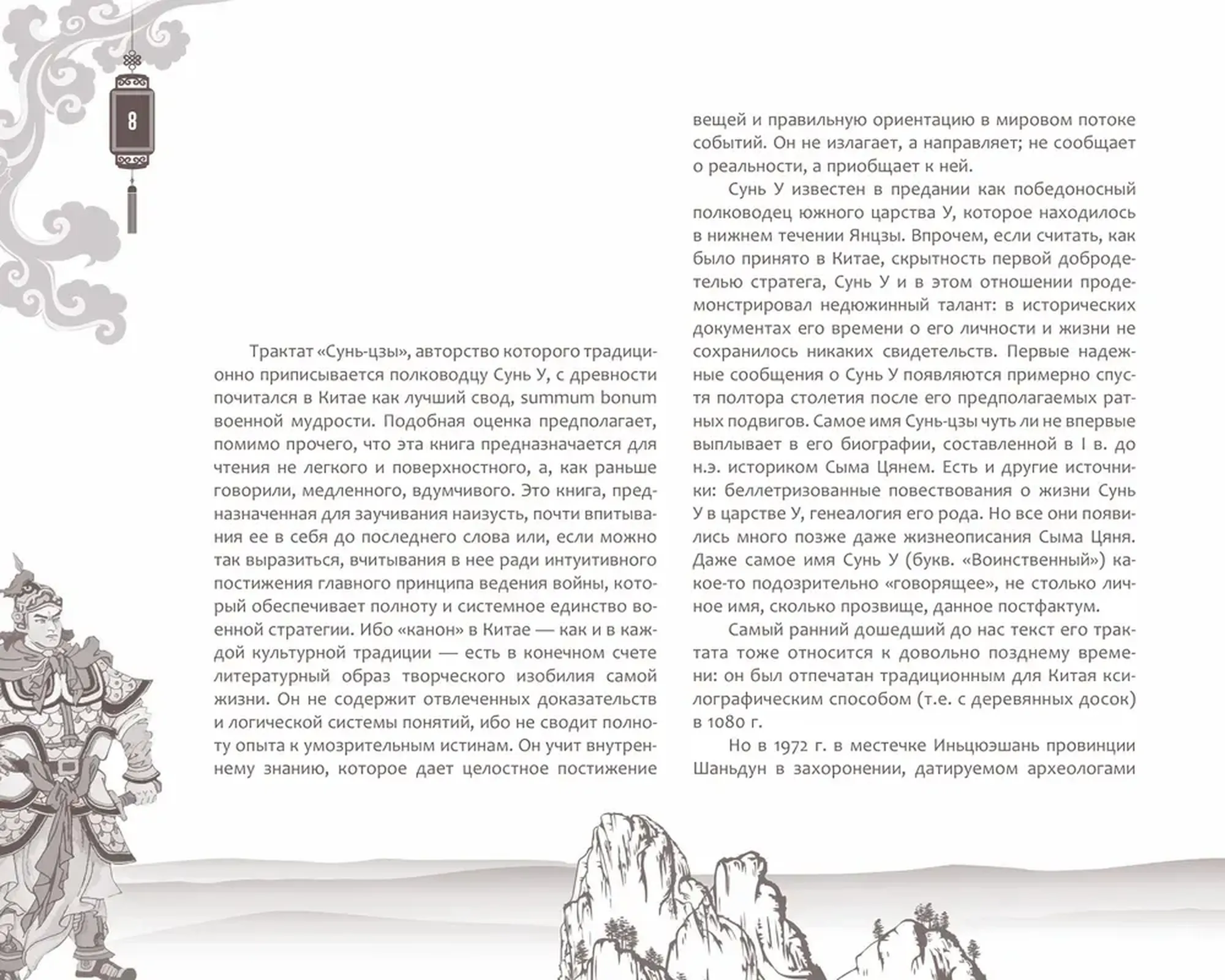 8

Трактат «Сунь-цзы», авторство которого традиционно приписывается полководцу Сунь У, с древности почитался в Китае как лучший свод, summum bonum военной мудрости. Подобная оценка предполагает, помимо прочего, что эта книга предназначается для чтения не легкого и поверхностного, а, как раньше говорили, медленного, вдумчивого. Это книга, предназначенная для заучивания наизусть, почти впитывания ее в себя до последнего слова или, если можно так выразиться, вчитывания в нее ради интуитивного постижения главного принципа ведения войны, который обеспечивает полноту и системное единство военной стратегии. Ибо «канон» в Китае — как и в каждой культурной традиции — есть в конечном счете литературный образ творческого изобилия самой жизни. Он не содержит отвлеченных доказательств и логической системы понятий, ибо не сводит полноту опыта к умозрительным истинам. Он учит внутреннему знанию, которое дает целостное постижение вещей и правильную ориентацию в мировом потоке событий. Он не излагает, а направляет; не сообщает о реальности, а приобщает к ней.

Сунь У известен в предании как победоносный полководец южного царства У, которое находилось в нижнем течении Янцзы. Впрочем, если считать, как было принято в Китае, скрытность первой добродетелью стратега, Сунь У и в этом отношении продемонстрировал недюжинный талант: в исторических документах его времени о его личности и жизни не сохранилось никаких свидетельств. Первые надежные сообщения о Сунь У появляются примерно спустя полтора столетия после его предполагаемых ратных подвигов. Самое имя Сунь-цзы чуть ли не впервые выплывает в его биографии, составленной в I в. до н.э. историком Сыма Цянем. Есть и другие источники: беллетризованные повествования о жизни Сунь У в царстве У, генеалогия его рода. Но все они появились много позже даже жизнеописания Сыма Цяня. Даже самое имя Сунь У (букв. «Воинственный») какое-то подозрительно «говорящее», не столько личное имя, сколько прозвище, данное постфактум.

Самый ранний дошедший до нас текст его трактата тоже относится к довольно позднему времени: он был отпечатан традиционным для Китая ксилографическим способом (т.е. с деревянных досок) в 1080 г.

Но в 1972 г. в местечке Иньцюэшань провинции Шаньдун в захоронении, датируемом археологами